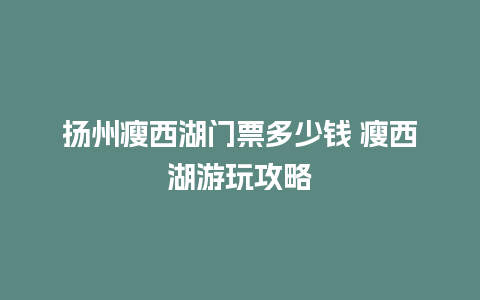 扬州瘦西湖门票多少钱 瘦西湖游玩攻略